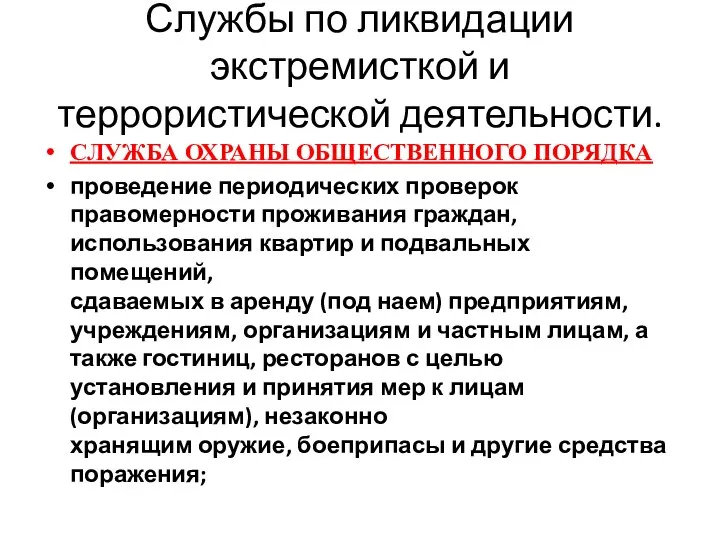 Службы по ликвидации экстремисткой и террористической деятельности.

• СЛУЖБА ОХРАНЫ ОБЩЕСТВЕННОГО ПОРЯДКА

• проведение периодических проверок правомерности проживания граждан, использования квартир и подвальных помещений,
сдаваемых в аренду (под наем) предприятиям, учреждениям, организациям и частным лицам, а также гостиниц, ресторанов с целью установления и принятия мер к лицам (организациям), незаконно
хранящим оружие, боеприпасы и другие средства поражения;